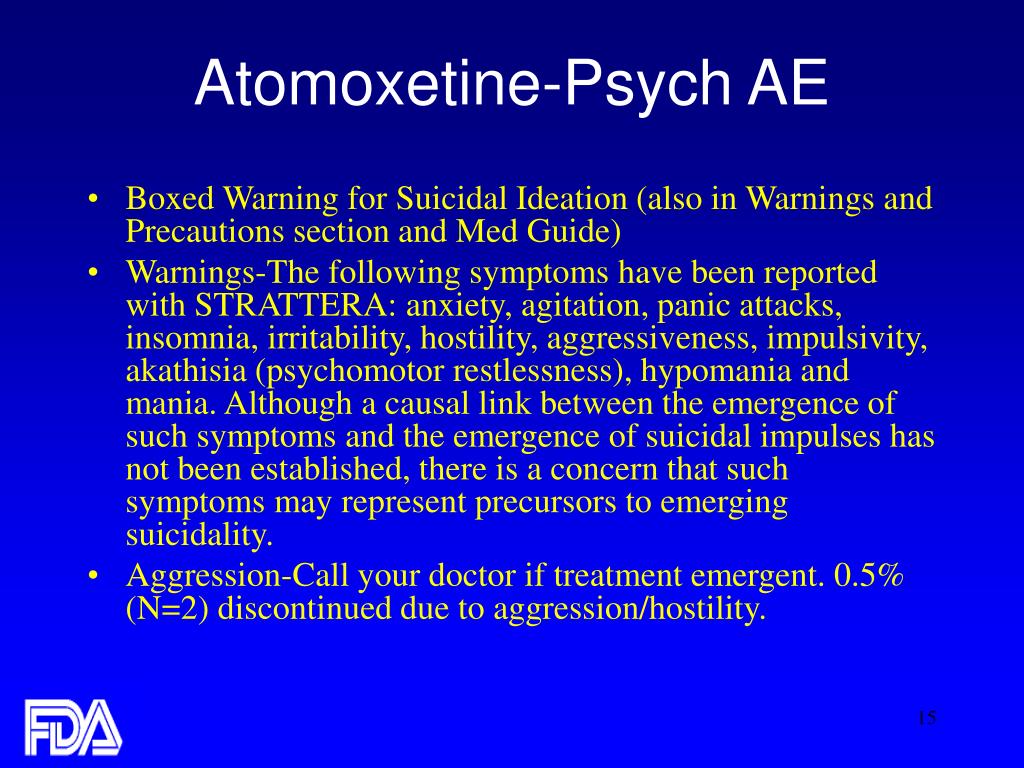 Atomoxetine-Psych AE

• Boxed Warning for Suicidal Ideation (also in Warnings and Precautions section and Med Guide)
• Warnings-The following symptoms have been reported with STRATTERA: anxiety, agitation, panic attacks, insomnia, irritability, hostility, aggressiveness, impulsivity, akathisia (psychomotor restlessness), hypomania and mania. Although a causal link between the emergence of such symptoms and the emergence of suicidal impulses has not been established, there is a concern that such symptoms may represent precursors to emerging suicidality.
• Aggression-Call your doctor if treatment emergent. 0.5% (N=2) discontinued due to aggression/hostility.

FDA

15